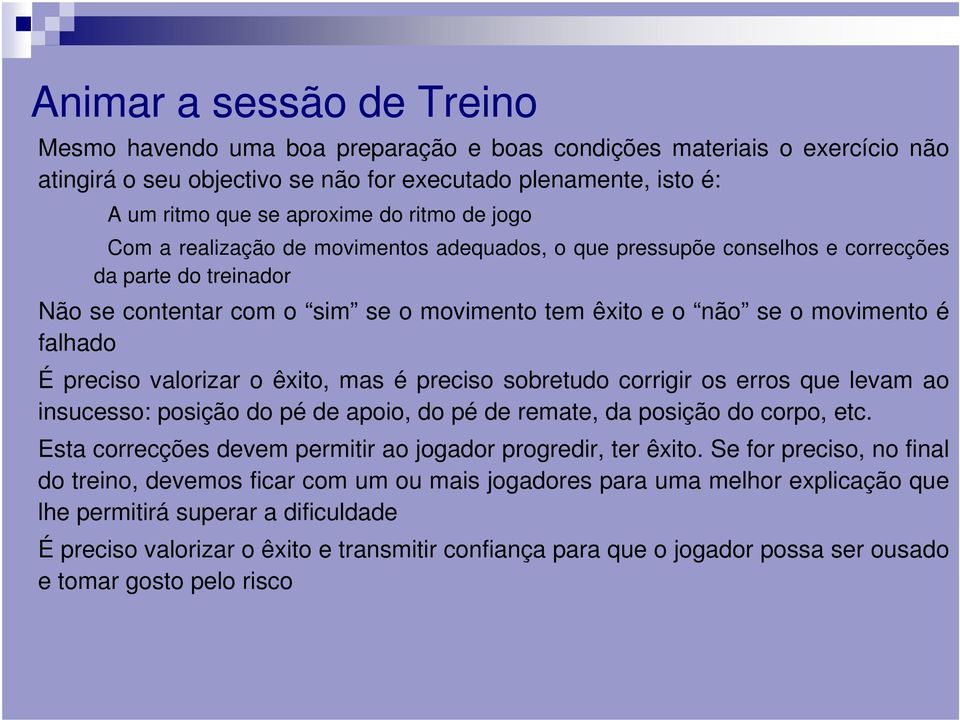 Animar a sessão de Treino

Mesmo havendo uma boa preparação e boas condições materiais o exercício não atingirá o seu objectivo se não for executado plenamente, isto é:

A um ritmo que se aproxime do ritmo de jogo

Com a realização de movimentos adequados, o que pressupõe conselhos e correcções da parte do treinador

Não se contentar com o “sim” se o movimento tem êxito e o “não” se o movimento é falhado

É preciso valorizar o êxito, mas é preciso sobretudo corrigir os erros que levam ao insucesso: posição do pé de apoio, do pé de remate, da posição do corpo, etc.

Esta correcções devem permitir ao jogador progredir, ter êxito. Se for preciso, no final do treino, devemos ficar com um ou mais jogadores para uma melhor explicação que lhe permitirá superar a dificuldade

É preciso valorizar o êxito e transmitir confiança para que o jogador possa ser ousado e tomar gosto pelo risco